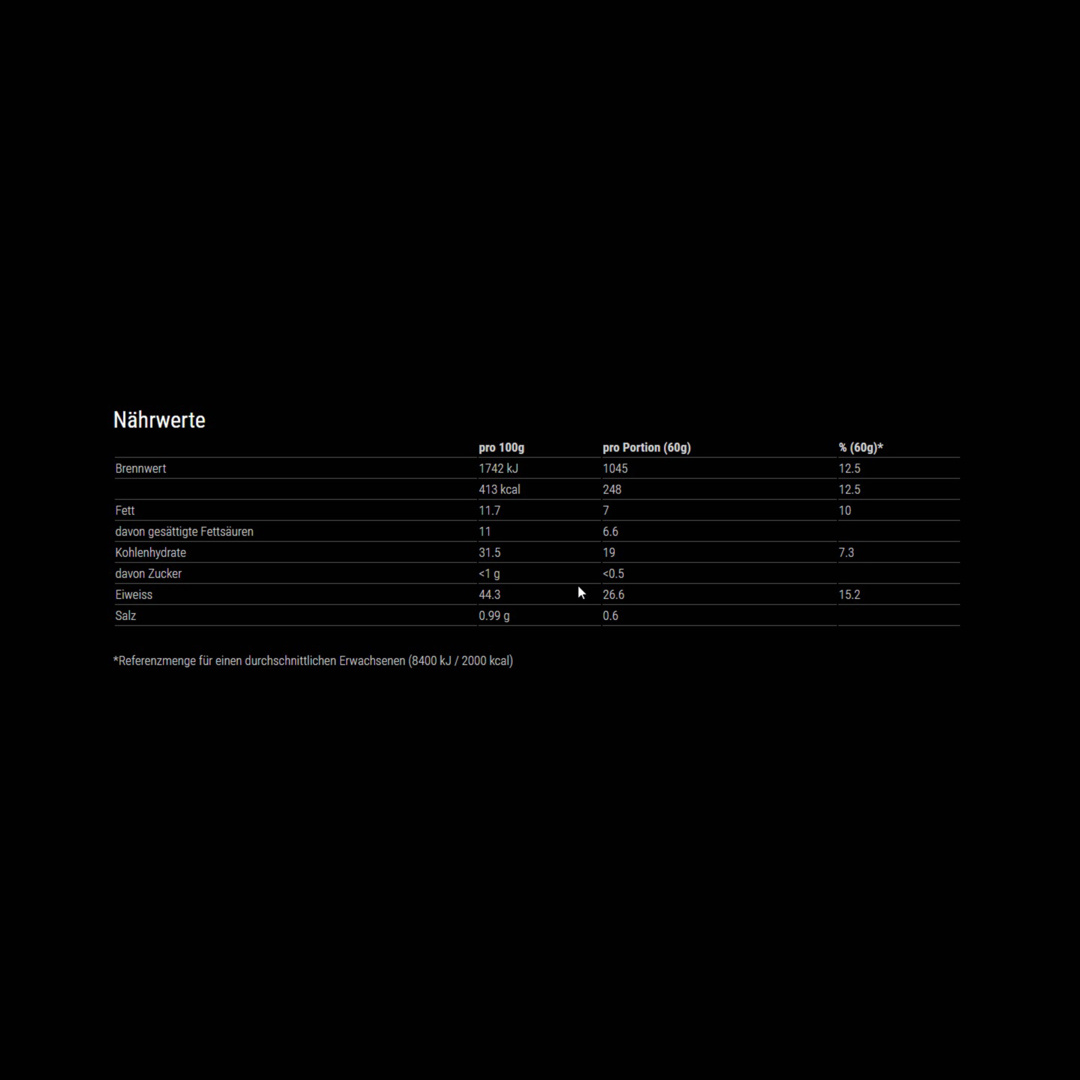 Nährwerte

| | pro 100g | pro Portion (60g) | % (60g)* |
|---|---|---|---|
| Brennwert | 1742 kJ | 1045 | 12.5 |
| | 413 kcal | 248 | 12.5 |
| Fett | 11.7 | 7 | 10 |
| davon gesättigte Fettsäuren | 11 | 6.6 | |
| Kohlenhydrate | 31.5 | 19 | 7.3 |
| davon Zucker | <1 g | <0.5 | |
| Eiweiss | 44.3 | 26.6 | 15.2 |
| Salz | 0.99 g | 0.6 | |

*Referenzmenge für einen durchschnittlichen Erwachsenen (8400 kJ / 2000 kcal)